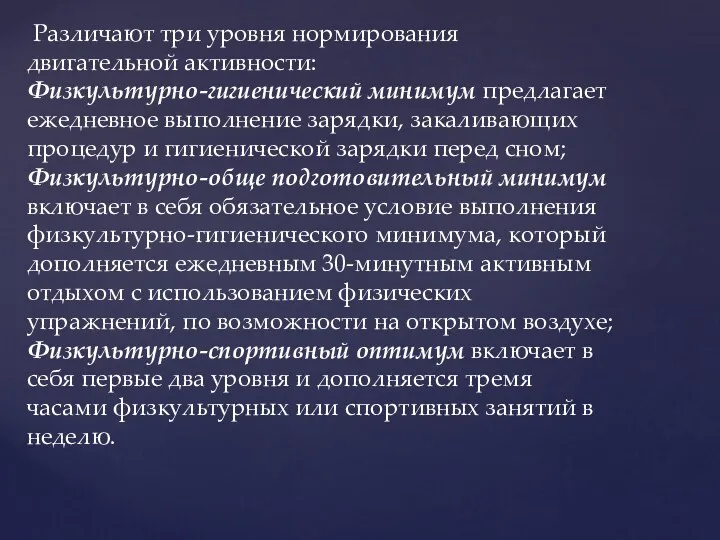 Различают три уровня нормирования двигательной активности:
Физкультурно-гигиенический минимум предлагает ежедневное выполнение зарядки, закаливающих процедур и гигиенической зарядки перед сном;
Физкультурно-обще подготовительный минимум включает в себя обязательное условие выполнения физкультурно-гигиенического минимума, который дополняется ежедневным 30-минутным активным отдыхом с использованием физических упражнений, по возможности на открытом воздухе;
Физкультурно-спортивный оптимум включает в себя первые два уровня и дополняется тремя часами физкультурных или спортивных занятий в неделю.